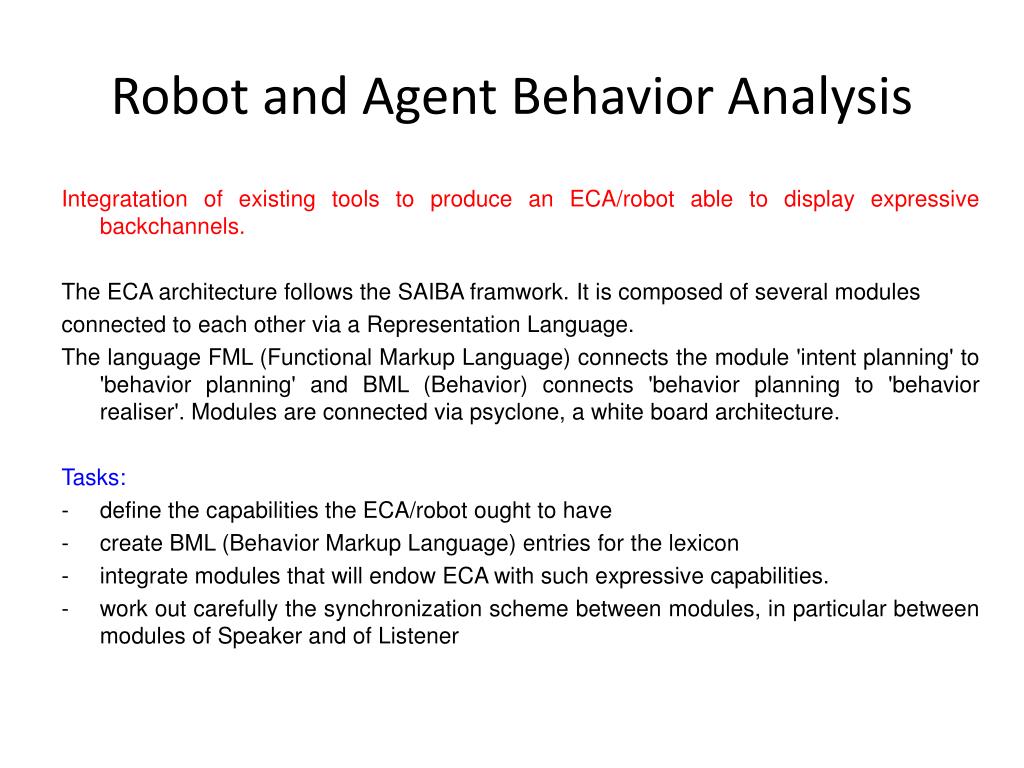 Robot and Agent Behavior Analysis

Integratation of existing tools to produce an ECA/robot able to display expressive backchannels.

The ECA architecture follows the SAIBA framwork. It is composed of several modules connected to each other via a Representation Language.
The language FML (Functional Markup Language) connects the module 'intent planning' to 'behavior planning' and BML (Behavior) connects 'behavior planning to 'behavior realiser'. Modules are connected via psyclone, a white board architecture.

Tasks:
- define the capabilities the ECA/robot ought to have
- create BML (Behavior Markup Language) entries for the lexicon
- integrate modules that will endow ECA with such expressive capabilities.
- work out carefully the synchronization scheme between modules, in particular between modules of Speaker and of Listener